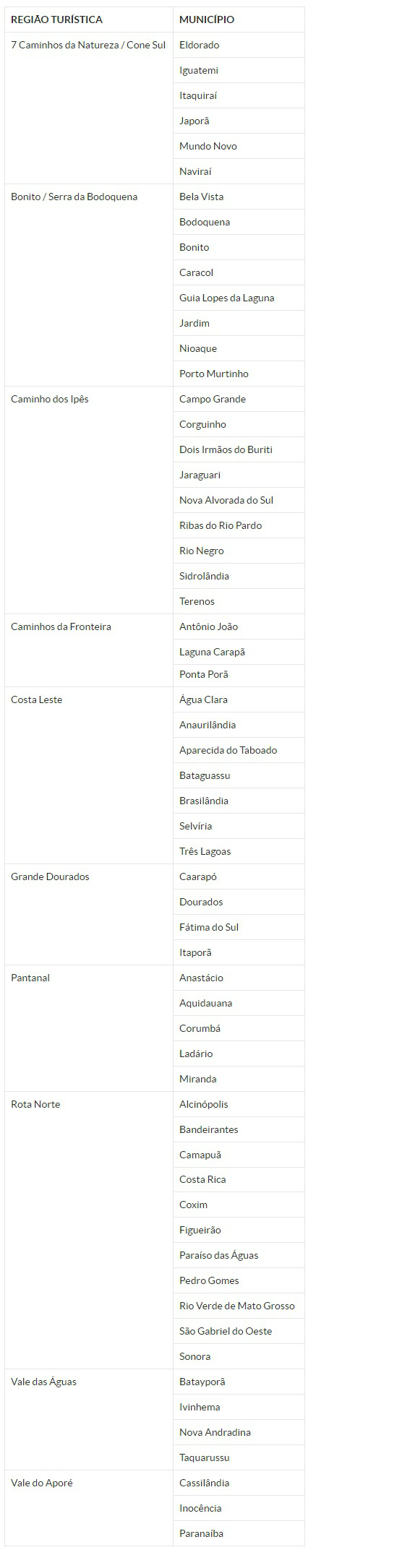 | REGIÃO TURÍSTICA | MUNICÍPIO |
|---|---|
| 7 Caminhos da Natureza / Cone Sul | Eldorado |
| | Iguatemi |
| | Itaquiraí |
| | Japorã |
| | Mundo Novo |
| | Naviraí |
| Bonito / Serra da Bodoquena | Bela Vista |
| | Bodoquena |
| | Bonito |
| | Caracol |
| | Guia Lopes da Laguna |
| | Jardim |
| | Nioaque |
| | Porto Murtinho |
| Caminho dos Ipês | Campo Grande |
| | Corguinho |
| | Dois Irmãos do Buriti |
| | Jaraguari |
| | Nova Alvorada do Sul |
| | Ribas do Rio Pardo |
| | Rio Negro |
| | Sidrolândia |
| | Terenos |
| Caminhos da Fronteira | Antônio João |
| | Laguna Carapã |
| | Ponta Porã |
| Costa Leste | Água Clara |
| | Anaurilândia |
| | Aparecida do Taboado |
| | Bataguassu |
| | Brasilândia |
| | Selvíria |
| | Três Lagoas |
| Grande Dourados | Caarapó |
| | Dourados |
| | Fátima do Sul |
| | Itaporã |
| Pantanal | Anastácio |
| | Aquidauana |
| | Corumbá |
| | Ladário |
| | Miranda |
| Rota Norte | Alcinópolis |
| | Bandeirantes |
| | Camapuã |
| | Costa Rica |
| | Coxim |
| | Figueirão |
| | Paraíso das Águas |
| | Pedro Gomes |
| | Rio Verde de Mato Grosso |
| | São Gabriel do Oeste |
| | Sonora |
| Vale das Águas | Batayporã |
| | Ivinhema |
| | Nova Andradina |
| | Taquarussu |
| Vale do Aporé | Cassilândia |
| | Inocência |
| | Paranaíba |